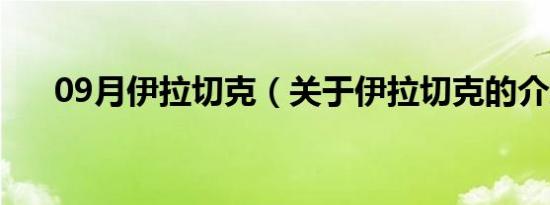 09月伊拉切克（关于伊拉切克的介